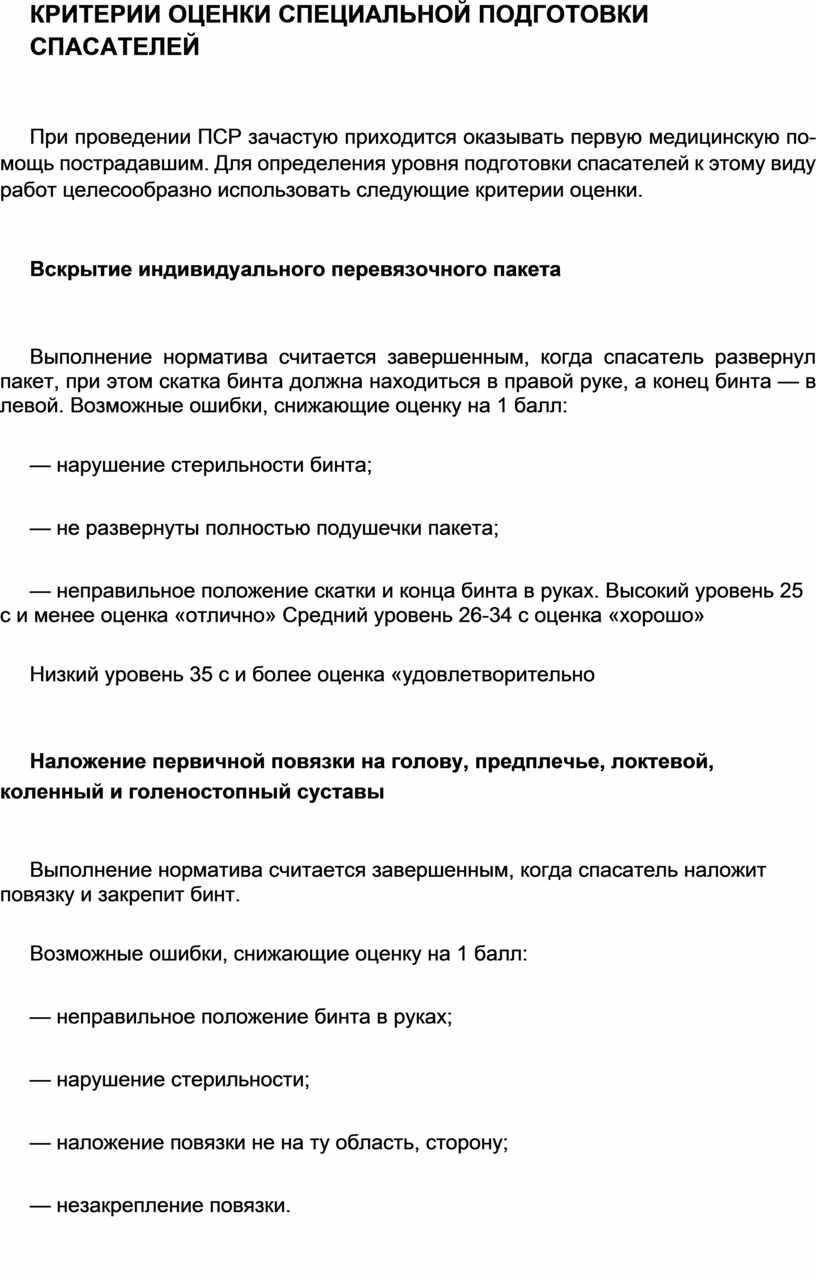 КРИТЕРИИ ОЦЕНКИ СПЕЦИАЛЬНОЙ ПОДГОТОВКИ СПАСАТЕЛЕЙ

При проведении ПСР зачастую приходится оказывать первую медицинскую помощь пострадавшим. Для определения уровня подготовки спасателей к этому виду работ целесообразно использовать следующие критерии оценки.

Вскрытие индивидуального перевязочного пакета

Выполнение норматива считается завершенным, когда спасатель развернул пакет, при этом скатка бинта должна находиться в правой руке, а конец бинта — в левой. Возможные ошибки, снижающие оценку на 1 балл:

— нарушение стерильности бинта;

— не развернуты полностью подушечки пакета;

— неправильное положение скатки и конца бинта в руках. Высокий уровень 25 с и менее оценка «отлично» Средний уровень 26-34 с оценка «хорошо»

Низкий уровень 35 с и более оценка «удовлетворительно

Наложение первичной повязки на голову, предплечье, локтевой, коленный и голеностопный суставы

Выполнение норматива считается завершенным, когда спасатель наложит повязку и закрепит бинт.

Возможные ошибки, снижающие оценку на 1 балл:

— неправильное положение бинта в руках;

— нарушение стерильности;

— наложение повязки не на ту область, сторону;

— незакрепление повязки.